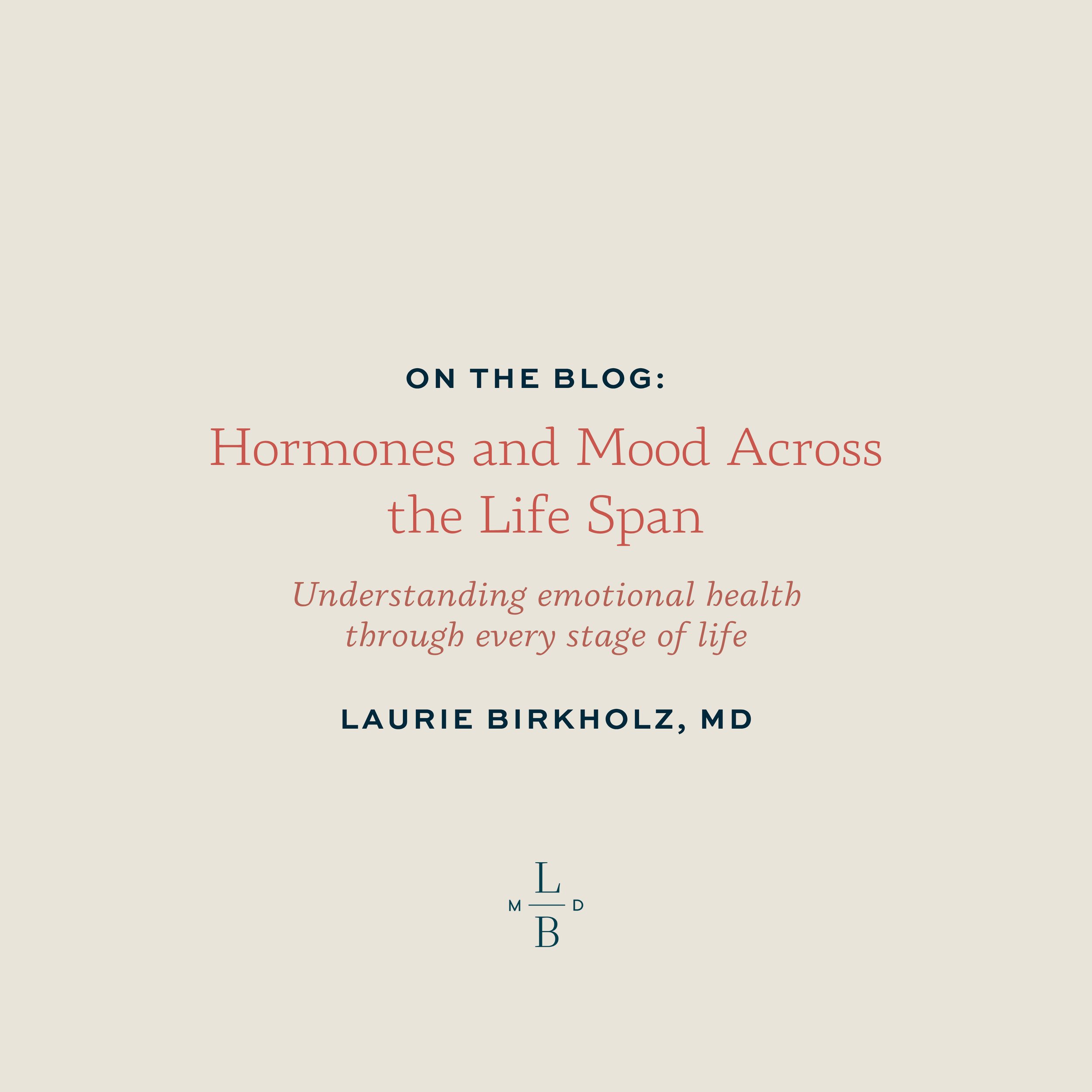 ON THE BLOG:

Hormones and Mood Across the Life Span

Understanding emotional health through every stage of life

LAURIE BIRKHOLZ, MD

L
M D
B